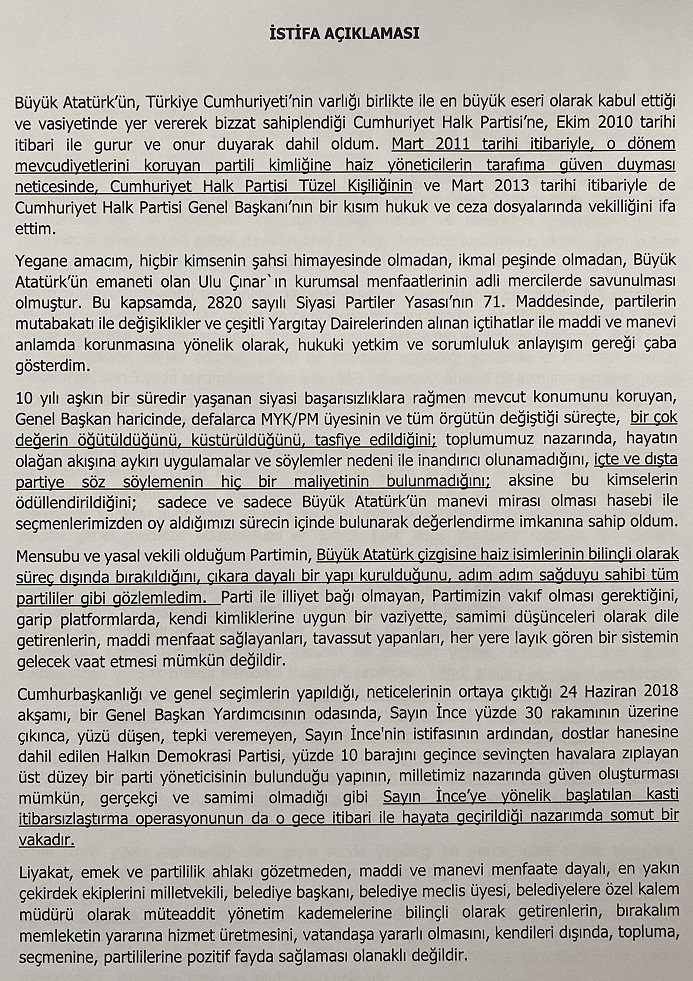 İSTİFA AÇIKLAMASI

Büyük Atatürk'ün, Türkiye Cumhuriyeti'nin varlığı birlikte ile en büyük eseri olarak kabul ettiği ve vasiyetinde yer vererek bizzat sahiplendiği Cumhuriyet Halk Partisi'ne, Ekim 2010 tarihi itibari ile gurur ve onur duyarak dahil oldum. Mart 2011 tarihi itibariyle, o dönem mevcudiyetlerini koruyan partili kimliğine haiz yöneticilerin tarafıma güven duyması neticesinde, Cumhuriyet Halk Partisi Tüzel Kişiliğinin ve Mart 2013 tarihi itibariyle de Cumhuriyet Halk Partisi Genel Başkanı'nın bir kısım hukuk ve ceza dosyalarında vekilliğini ifa ettim.

Yegane amacım, hiçbir kimsenin şahsi himayesinde olmadan, ikmal peşinde olmadan, Büyük Atatürk'ün emaneti olan Ulu Çınar`ın kurumsal menfaatlerinin adli mercilerde savunulması olmuştur. Bu kapsamda, 2820 sayılı Siyasi Partiler Yasası'nın 71. Maddesinde, partilerin mutabakatı ile değişiklikler ve çeşitli Yargıtay Dairelerinden alınan içtihatlar ile maddi ve manevi anlamda korunmasına yönelik olarak, hukuki yetkim ve sorumluluk anlayışım gereği çaba gösterdim.

10 yılı aşkın bir süredir yaşanan siyasi başarısızlıklara rağmen mevcut konumunu koruyan, Genel Başkan haricinde, defalarca MYK/PM üyesinin ve tüm örgütün değiştiği süreçte, bir çok değerin öğütüldüğünü, küstürüldüğünü, tasfiye edildiğini; toplumumuz nazarında, hayatın olağan akışına aykırı uygulamalar ve söylemler nedeni ile inandırıcı olunamadığını, içte ve dışta partiye söz söylemenin hiç bir maliyetinin bulunmadığını; aksine bu kimselerin ödüllendirildiğini; sadece ve sadece Büyük Atatürk'ün manevi mirası olması hasebi ile seçmenlerimizden oy aldığımızı sürecin içinde bulunarak değerlendirme imkanına sahip oldum.

Mensubu ve yasal vekili olduğum Partimin, Büyük Atatürk çizgisine haiz isimlerinin bilinçli olarak süreç dışında bırakıldığını, çıkara dayalı bir yapı kurulduğunu, adım adım sağduyu sahibi tüm partililer gibi gözlemledim. Parti ile illiyet bağı olmayan, Partimizin vakıf olması gerektiğini, garip platformlarda, kendi kimliklerine uygun bir vaziyette, samimi düşünceleri olarak dile getirenlerin, maddi menfaat sağlayanları, tavassut yapanları, her yere layık gören bir sistemin gelecek vaat etmesi mümkün değildir.

Cumhurbaşkanlığı ve genel seçimlerin yapıldığı, neticelerinin ortaya çıktığı 24 Haziran 2018 akşamı, bir Genel Başkan Yardımcısının odasında, Sayın İnce yüzde 30 rakamının üzerine çıkınca, yüzü düşen, tepki veremeyen, Sayın İnce'nin istifasının ardından, dostlar hanesine dahil edilen Halkın Demokrasi Partisi, yüzde 10 barajını geçince sevinçten havalara zıplayan üst düzey bir parti yöneticisinin bulunduğu yapının, milletimiz nazarında güven oluşturması mümkün, gerçekçi ve samimi olmadığı gibi Sayın İnce'ye yönelik başlatılan kasti itibarsızlaştırma operasyonunun da o gece itibari ile hayata geçirildiği nazarımda somut bir vakadır.

Liyakat, emek ve partililik ahlakı gözetmeden, maddi ve manevi menfaate dayalı, en yakın çekirdek ekiplerini milletvekili, belediye başkanı, belediye meclis üyesi, belediyelere özel kalem müdürü olarak müteaddit yönetim kademelerine bilinçli olarak getirenlerin, bırakalım memleketin yararına hizmet üretmesini, vatandaşa yararlı olmasını, kendileri dışında, topluma, seçmenine, partililerine pozitif fayda sağlaması olanaklı değildir.